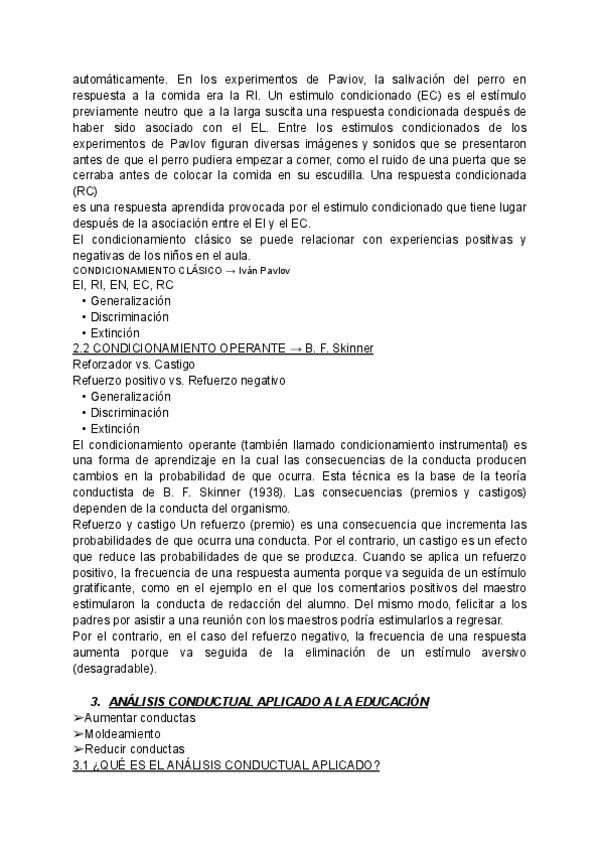 automáticamente. En los experimentos de Paviov, la salivación del perro en respuesta a la comida era la RI. Un estimulo condicionado (EC) es el estímulo previamente neutro que a la larga suscita una respuesta condicionada después de haber sido asociado con el EL. Entre los estimulos condicionados de los experimentos de Pavlov figuran diversas imágenes y sonidos que se presentaron antes de que el perro pudiera empezar a comer, como el ruido de una puerta que se cerraba antes de colocar la comida en su escudilla. Una respuesta condicionada (RC)
es una respuesta aprendida provocada por el estimulo condicionado que tiene lugar después de la asociación entre el EI y el EC.
El condicionamiento clásico se puede relacionar con experiencias positivas y negativas de los niños en el aula.
CONDICIONAMIENTO CLÁSICO → Iván Pavlov
EI, RI, EN, EC, RC
• Generalización
• Discriminación
• Extinción
2.2 CONDICIONAMIENTO OPERANTE → B. F. Skinner
Reforzador vs. Castigo
Refuerzo positivo vs. Refuerzo negativo
• Generalización
• Discriminación
• Extinción
El condicionamiento operante (también llamado condicionamiento instrumental) es una forma de aprendizaje en la cual las consecuencias de la conducta producen cambios en la probabilidad de que ocurra. Esta técnica es la base de la teoría conductista de B. F. Skinner (1938). Las consecuencias (premios y castigos) dependen de la conducta del organismo.
Refuerzo y castigo Un refuerzo (premio) es una consecuencia que incrementa las probabilidades de que ocurra una conducta. Por el contrario, un castigo es un efecto que reduce las probabilidades de que se produzca. Cuando se aplica un refuerzo positivo, la frecuencia de una respuesta aumenta porque va seguida de un estímulo gratificante, como en el ejemplo en el que los comentarios positivos del maestro estimularon la conducta de redacción del alumno. Del mismo modo, felicitar a los padres por asistir a una reunión con los maestros podría estimularlos a regresar.
Por el contrario, en el caso del refuerzo negativo, la frecuencia de una respuesta aumenta porque va seguida de la eliminación de un estímulo aversivo (desagradable).

3. ANÁLISIS CONDUCTUAL APLICADO A LA EDUCACIÓN
➢Aumentar conductas
➢Moldeamiento
➢Reducir conductas
3.1 ¿QUÉ ES EL ANÁLISIS CONDUCTUAL APLICADO?